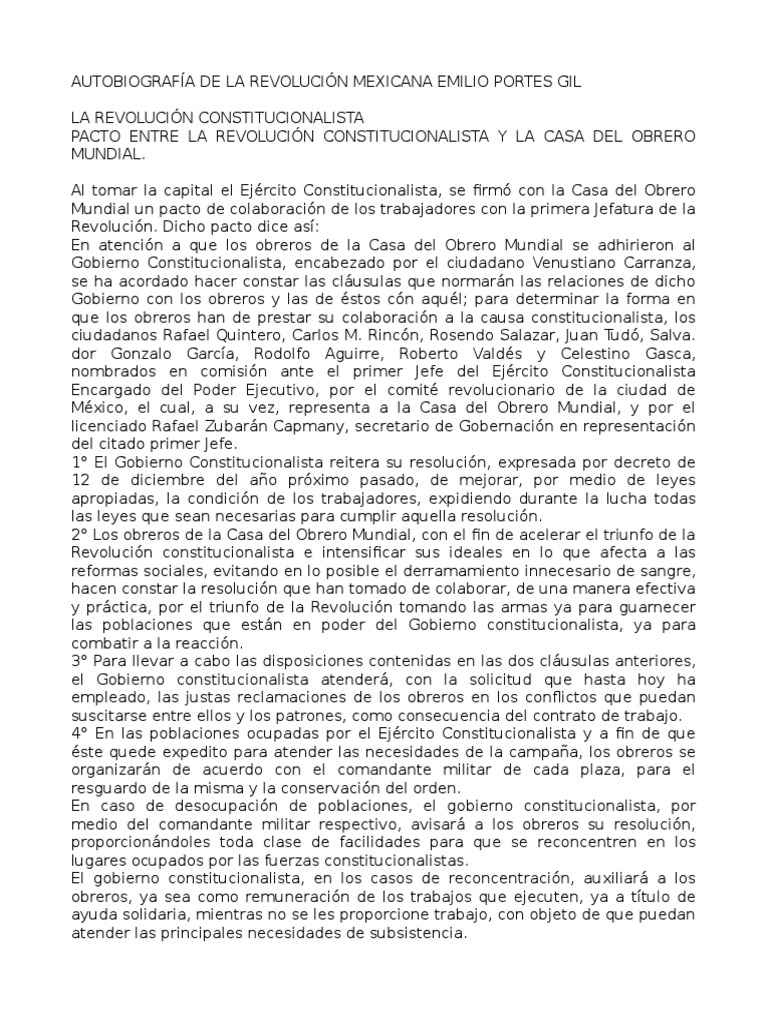 AUTOBIOGRAFÍA DE LA REVOLUCIÓN MEXICANA EMILIO PORTES GIL

LA REVOLUCIÓN CONSTITUCIONALISTA
PACTO ENTRE LA REVOLUCIÓN CONSTITUCIONALISTA Y LA CASA DEL OBRERO MUNDIAL.

Al tomar la capital el Ejército Constitucionalista, se firmó con la Casa del Obrero Mundial un pacto de colaboración de los trabajadores con la primera Jefatura de la Revolución. Dicho pacto dice así:
En atención a que los obreros de la Casa del Obrero Mundial se adhirieron al Gobierno Constitucionalista, encabezado por el ciudadano Venustiano Carranza, se ha acordado hacer constar las cláusulas que normarán las relaciones de dicho Gobierno con los obreros y las de éstos cón aquél; para determinar la forma en que los obreros han de prestar su colaboración a la causa constitucionalista, los ciudadanos Rafael Quintero, Carlos M. Rincón, Rosendo Salazar, Juan Tudó, Salva. dor Gonzalo García, Rodolfo Aguirre, Roberto Valdés y Celestino Gasca, nombrados en comisión ante el primer Jefe del Ejército Constitucionalista Encargado del Poder Ejecutivo, por el comité revolucionario de la ciudad de México, el cual, a su vez, representa a la Casa del Obrero Mundial, y por el licenciado Rafael Zubarán Capmany, secretario de Gobernación en representación del citado primer Jefe.
1° El Gobierno Constitucionalista reitera su resolución, expresada por decreto de 12 de diciembre del año próximo pasado, de mejorar, por medio de leyes apropiadas, la condición de los trabajadores, expidiendo durante la lucha todas las leyes que sean necesarias para cumplir aquella resolución.
2° Los obreros de la Casa del Obrero Mundial, con el fin de acelerar el triunfo de la Revolución constitucionalista e intensificar sus ideales en lo que afecta a las reformas sociales, evitando en lo posible el derramamiento innecesario de sangre, hacen constar la resolución que han tomado de colaborar, de una manera efectiva y práctica, por el triunfo de la Revolución tomando las armas ya para guarnecer las poblaciones que están en poder del Gobierno constitucionalista, ya para combatir a la reacción.
3° Para llevar a cabo las disposiciones contenidas en las dos cláusulas anteriores, el Gobierno constitucionalista atenderá, con la solicitud que hasta hoy ha empleado, las justas reclamaciones de los obreros en los conflictos que puedan suscitarse entre ellos y los patrones, como consecuencia del contrato de trabajo.
4° En las poblaciones ocupadas por el Ejército Constitucionalista y a fin de que éste quede expedito para atender las necesidades de la campaña, los obreros se organizarán de acuerdo con el comandante militar de cada plaza, para el resguardo de la misma y la conservación del orden.
En caso de desocupación de poblaciones, el gobierno constitucionalista, por medio del comandante militar respectivo, avisará a los obreros su resolución, proporcionándoles toda clase de facilidades para que se reconcentren en los lugares ocupados por las fuerzas constitucionalistas.
El gobierno constitucionalista, en los casos de reconcentración, auxiliará a los obreros, ya sea como remuneración de los trabajos que ejecuten, ya a título de ayuda solidaria, mientras no se les proporcione trabajo, con objeto de que puedan atender las principales necesidades de subsistencia.